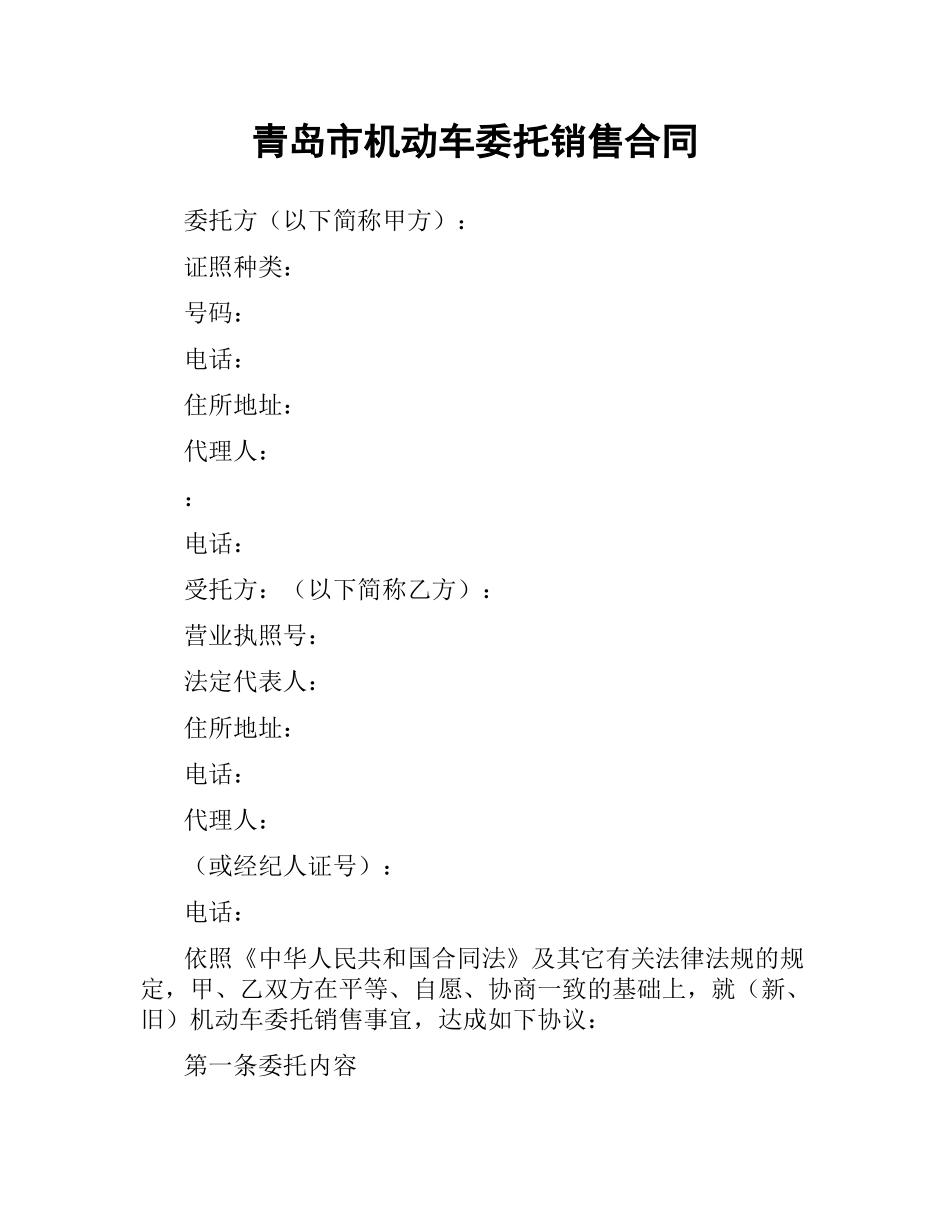 青岛市机动车委托销售合同

委托方（以下简称甲方）：

证照种类：

号码：

电话：

住所地址：

代理人：

：

电话：

受托方：（以下简称乙方）：

营业执照号：

法定代表人：

住所地址：

电话：

代理人：

（或经纪人证号）：

电话：

依照《中华人民共和国合同法》及其它有关法律法规的规定，甲、乙双方在平等、自愿、协商一致的基础上，就（新、旧）机动车委托销售事宜，达成如下协议：

第一条委托内容